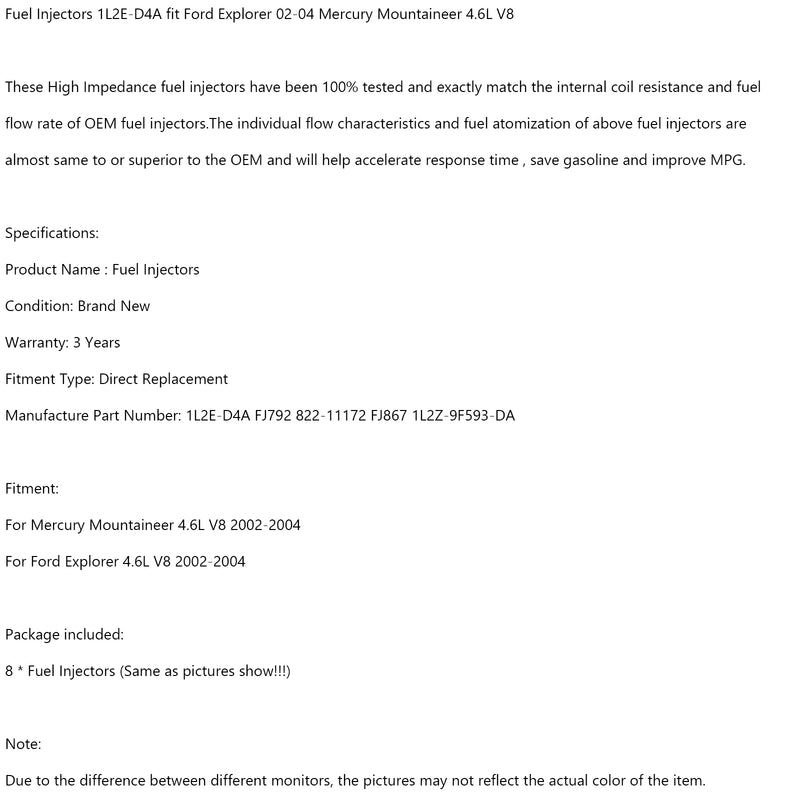 Fuel Injectors 1L2E-D4A fit Ford Explorer 02-04 Mercury Mountaineer 4.6L V8

These High Impedance fuel injectors have been 100% tested and exactly match the internal coil resistance and fuel flow rate of OEM fuel injectors.The individual flow characteristics and fuel atomization of above fuel injectors are almost same to or superior to the OEM and will help accelerate response time , save gasoline and improve MPG.

Specifications:

Product Name : Fuel Injectors

Condition: Brand New

Warranty: 3 Years

Fitment Type: Direct Replacement

Manufacture Part Number: 1L2E-D4A FJ792 822-11172 FJ867 1L2Z-9F593-DA

Fitment:

For Mercury Mountaineer 4.6L V8 2002-2004

For Ford Explorer 4.6L V8 2002-2004

Package included:

8 * Fuel Injectors (Same as pictures show!!!)

Note:

Due to the difference between different monitors, the pictures may not reflect the actual color of the item.